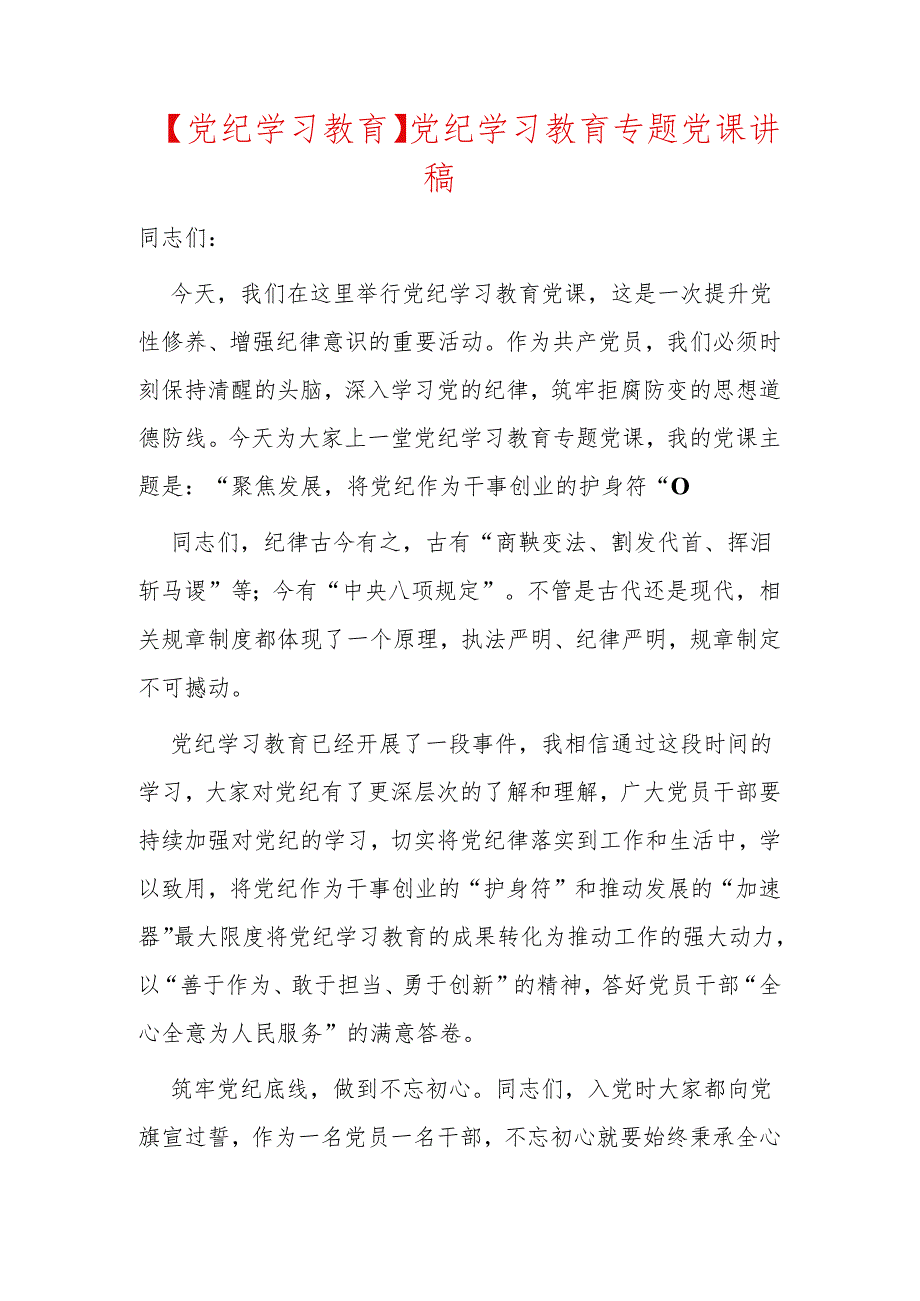 【党纪学习教育】党纪学习教育专题党课讲稿

同志们：

今天，我们在这里举行党纪学习教育党课，这是一次提升党性修养、增强纪律意识的重要活动。作为共产党员，我们必须时刻保持清醒的头脑，深入学习党的纪律，筑牢拒腐防变的思想道德防线。今天为大家上一堂党纪学习教育专题党课，我的党课主题是：“聚焦发展，将党纪作为干事创业的护身符“O

同志们，纪律古今有之，古有“商鞅变法、割发代首、挥泪斩马谡”等；今有“中央八项规定”。不管是古代还是现代，相关规章制度都体现了一个原理，执法严明、纪律严明，规章制定不可撼动。

党纪学习教育已经开展了一段事件，我相信通过这段时间的学习，大家对党纪有了更深层次的了解和理解，广大党员干部要持续加强对党纪的学习，切实将党纪律落实到工作和生活中，学以致用，将党纪作为干事创业的“护身符”和推动发展的“加速器”最大限度将党纪学习教育的成果转化为推动工作的强大动力，以“善于作为、敢于担当、勇于创新”的精神，答好党员干部“全心全意为人民服务”的满意答卷。

筑牢党纪底线，做到不忘初心。同志们，入党时大家都向党旗宣过誓，作为一名党员一名干部，不忘初心就要始终秉承全心